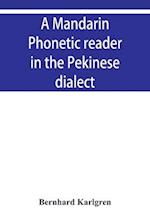 A Mandarin Phonetic reader in the Pekinese dialect

Bernhard Karlgren